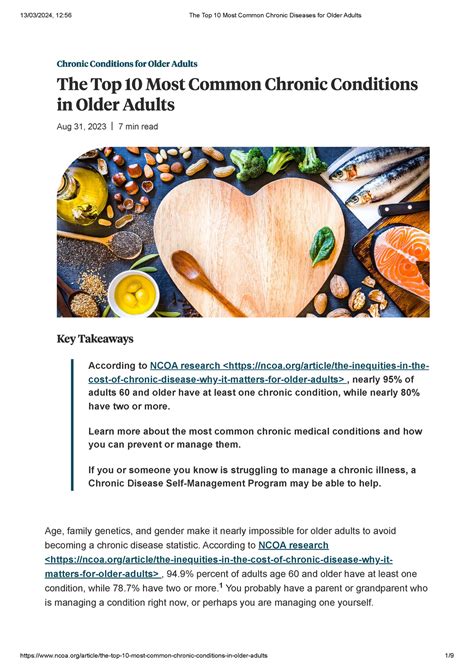 13/03/2024, 12:56 The Top 10 Most Common Chronic Diseases for Older Adults

Chronic Conditions for Older Adults

The Top 10 Most Common Chronic Conditions in Older Adults

Aug 31, 2023 | 7 min read

Key Takeaways

According to NCOA research <https://ncoa.org/article/the-inequities-in-the-cost-of-chronic-disease-why-it-matters-for-older-adults> , nearly 95% of adults 60 and older have at least one chronic condition, while nearly 80% have two or more.

Learn more about the most common chronic medical conditions and how you can prevent or manage them.

If you or someone you know is struggling to manage a chronic illness, a Chronic Disease Self-Management Program may be able to help.

Age, family genetics, and gender make it nearly impossible for older adults to avoid becoming a chronic disease statistic. According to NCOA research <https://ncoa.org/article/the-inequities-in-the-cost-of-chronic-disease-why-it-matters-for-older-adults> , 94.9% percent of adults age 60 and older have at least one condition, while 78.7% have two or more.$^1$ You probably have a parent or grandparent who is managing a condition right now, or perhaps you are managing one yourself.

https://www.ncoa.org/article/the-top-10-most-common-chronic-conditions-in-older-adults 1/9